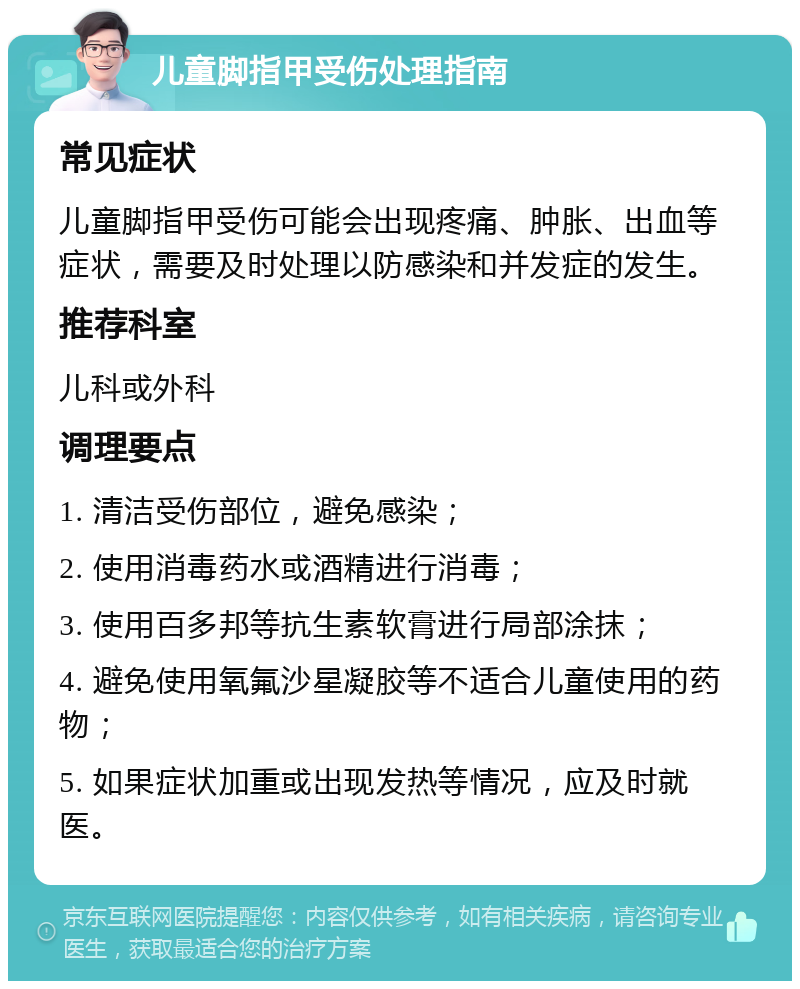 儿童脚指甲受伤处理指南

常见症状

儿童脚指甲受伤可能会出现疼痛、肿胀、出血等症状，需要及时处理以防感染和并发症的发生。

推荐科室

儿科或外科

调理要点

1. 清洁受伤部位，避免感染；

2. 使用消毒药水或酒精进行消毒；

3. 使用百多邦等抗生素软膏进行局部涂抹；

4. 避免使用氧氟沙星凝胶等不适合儿童使用的药物；

5. 如果症状加重或出现发热等情况，应及时就医。

京东互联网医院提醒您：内容仅供参考，如有相关疾病，请咨询专业医生，获取最适合您的治疗方案